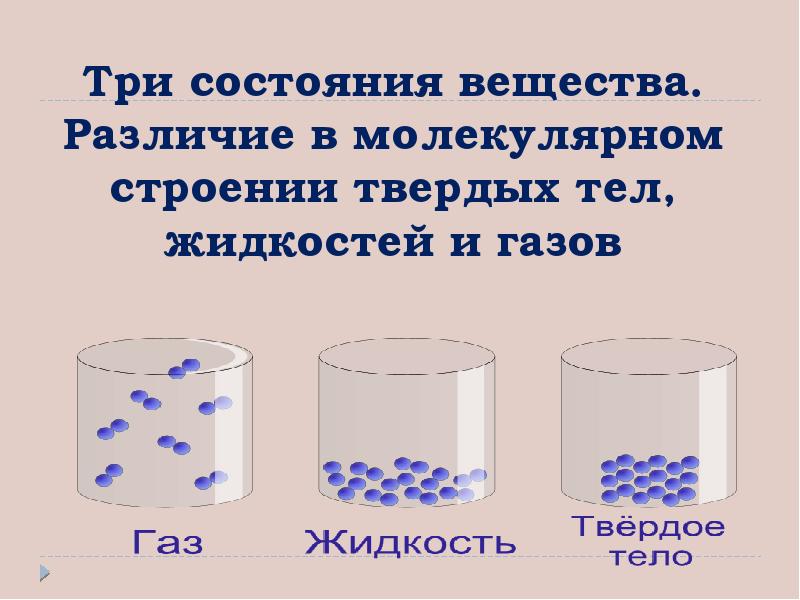 Три состояния вещества. Различие в молекулярном строении твердых тел, жидкостей и газов

Газ

Жидкость

Твёрдое тело